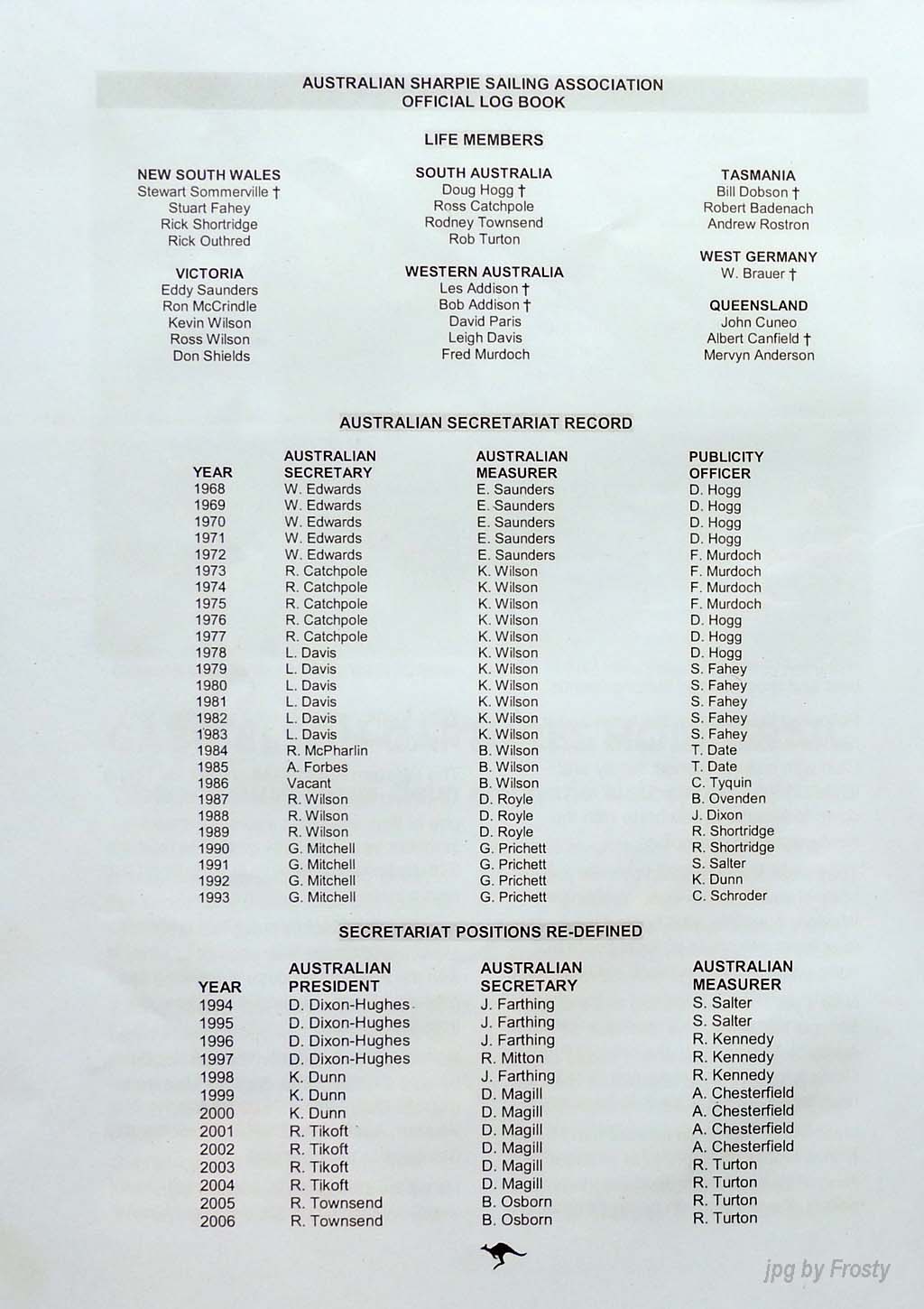 AUSTRALIAN SHARPIE SAILING ASSOCIATION
OFFICIAL LOG BOOK

LIFE MEMBERS

NEW SOUTH WALES
Stewart Sommerville †
Stuart Fahey
Rick Shortridge
Rick Outhred

VICTORIA
Eddy Saunders
Ron McCrindle
Kevin Wilson
Ross Wilson
Don Shields

SOUTH AUSTRALIA
Doug Hogg †
Ross Catchpole
Rodney Townsend
Rob Turton

WESTERN AUSTRALIA
Les Addison †
Bob Addison †
David Paris
Leigh Davis
Fred Murdoch

TASMANIA
Bill Dobson †
Robert Badenach
Andrew Rostron

WEST GERMANY
W. Brauer †

QUEENSLAND
John Cuneo
Albert Canfield †
Mervyn Anderson

AUSTRALIAN SECRETARIAT RECORD

| YEAR | AUSTRALIAN SECRETARY | AUSTRALIAN MEASURER | PUBLICITY OFFICER |
|---|---|---|---|
| 1968 | W. Edwards | E. Saunders | D. Hogg |
| 1969 | W. Edwards | E. Saunders | D. Hogg |
| 1970 | W. Edwards | E. Saunders | D. Hogg |
| 1971 | W. Edwards | E. Saunders | D. Hogg |
| 1972 | W. Edwards | E. Saunders | F. Murdoch |
| 1973 | R. Catchpole | K. Wilson | F. Murdoch |
| 1974 | R. Catchpole | K. Wilson | F. Murdoch |
| 1975 | R. Catchpole | K. Wilson | F. Murdoch |
| 1976 | R. Catchpole | K. Wilson | D. Hogg |
| 1977 | R. Catchpole | K. Wilson | D. Hogg |
| 1978 | L. Davis | K. Wilson | D. Hogg |
| 1979 | L. Davis | K. Wilson | S. Fahey |
| 1980 | L. Davis | K. Wilson | S. Fahey |
| 1981 | L. Davis | K. Wilson | S. Fahey |
| 1982 | L. Davis | K. Wilson | S. Fahey |
| 1983 | L. Davis | K. Wilson | S. Fahey |
| 1984 | R. McPharlin | B. Wilson | T. Date |
| 1985 | A. Forbes | B. Wilson | T. Date |
| 1986 | Vacant | B. Wilson | C. Tyquin |
| 1987 | R. Wilson | D. Royle | B. Ovenden |
| 1988 | R. Wilson | D. Royle | J. Dixon |
| 1989 | R. Wilson | D. Royle | R. Shortridge |
| 1990 | G. Mitchell | G. Prichett | R. Shortridge |
| 1991 | G. Mitchell | G. Prichett | S. Salter |
| 1992 | G. Mitchell | G. Prichett | K. Dunn |
| 1993 | G. Mitchell | G. Prichett | C. Schroder |

SECRETARIAT POSITIONS RE-DEFINED

| YEAR | AUSTRALIAN PRESIDENT | AUSTRALIAN SECRETARY | AUSTRALIAN MEASURER |
|---|---|---|---|
| 1994 | D. Dixon-Hughes | J. Farthing | S. Salter |
| 1995 | D. Dixon-Hughes | J. Farthing | S. Salter |
| 1996 | D. Dixon-Hughes | J. Farthing | R. Kennedy |
| 1997 | D. Dixon-Hughes | R. Mitton | R. Kennedy |
| 1998 | K. Dunn | J. Farthing | R. Kennedy |
| 1999 | K. Dunn | D. Magill | A. Chesterfield |
| 2000 | K. Dunn | D. Magill | A. Chesterfield |
| 2001 | R. Tikoft | D. Magill | A. Chesterfield |
| 2002 | R. Tikoft | D. Magill | A. Chesterfield |
| 2003 | R. Tikoft | D. Magill | R. Turton |
| 2004 | R. Tikoft | D. Magill | R. Turton |
| 2005 | R. Townsend | B. Osborn | R. Turton |
| 2006 | R. Townsend | B. Osborn | R. Turton |

jpg by Frosty